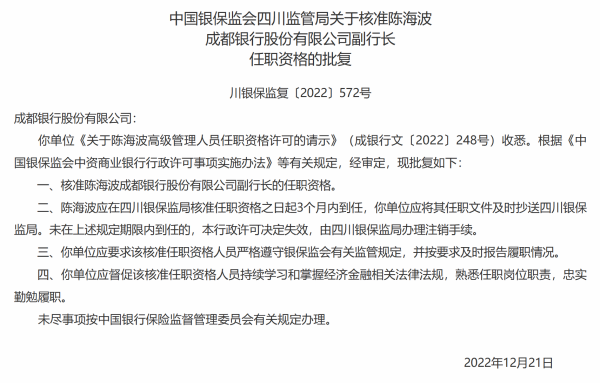 中国银保监会四川监管局关于核准陈海波
成都银行股份有限公司副行长
任职资格的批复

川银保监复〔2022〕572号

成都银行股份有限公司:

你单位《关于陈海波高级管理人员任职资格许可的请示》（成银行文〔2022〕248号）收悉。根据《中国银保监会中资商业银行行政许可事项实施办法》等有关规定，经审定，现批复如下:

一、核准陈海波成都银行股份有限公司副行长的任职资格。

二、陈海波应在四川银保监局核准任职资格之日起3个月内到任，你单位应将其任职文件及时抄送四川银保监局。未在上述规定期限内到任的，本行政许可决定失效，由四川银保监局办理注销手续。

三、你单位应要求该核准任职资格人员严格遵守银保监会有关监管规定，并按要求及时报告履职情况。

四、你单位应督促该核准任职资格人员持续学习和掌握经济金融相关法律法规，熟悉任职岗位职责，忠实勤勉履职。

未尽事项按中国银行保险监督管理委员会有关规定办理。

2022年12月21日